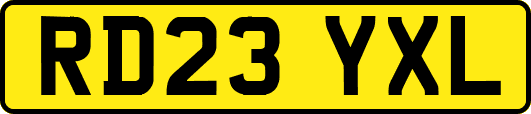 RD23 YXL